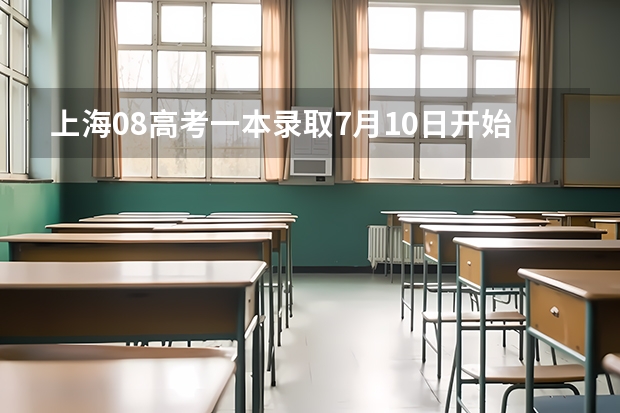 上海08高考一本录取7月10日开始